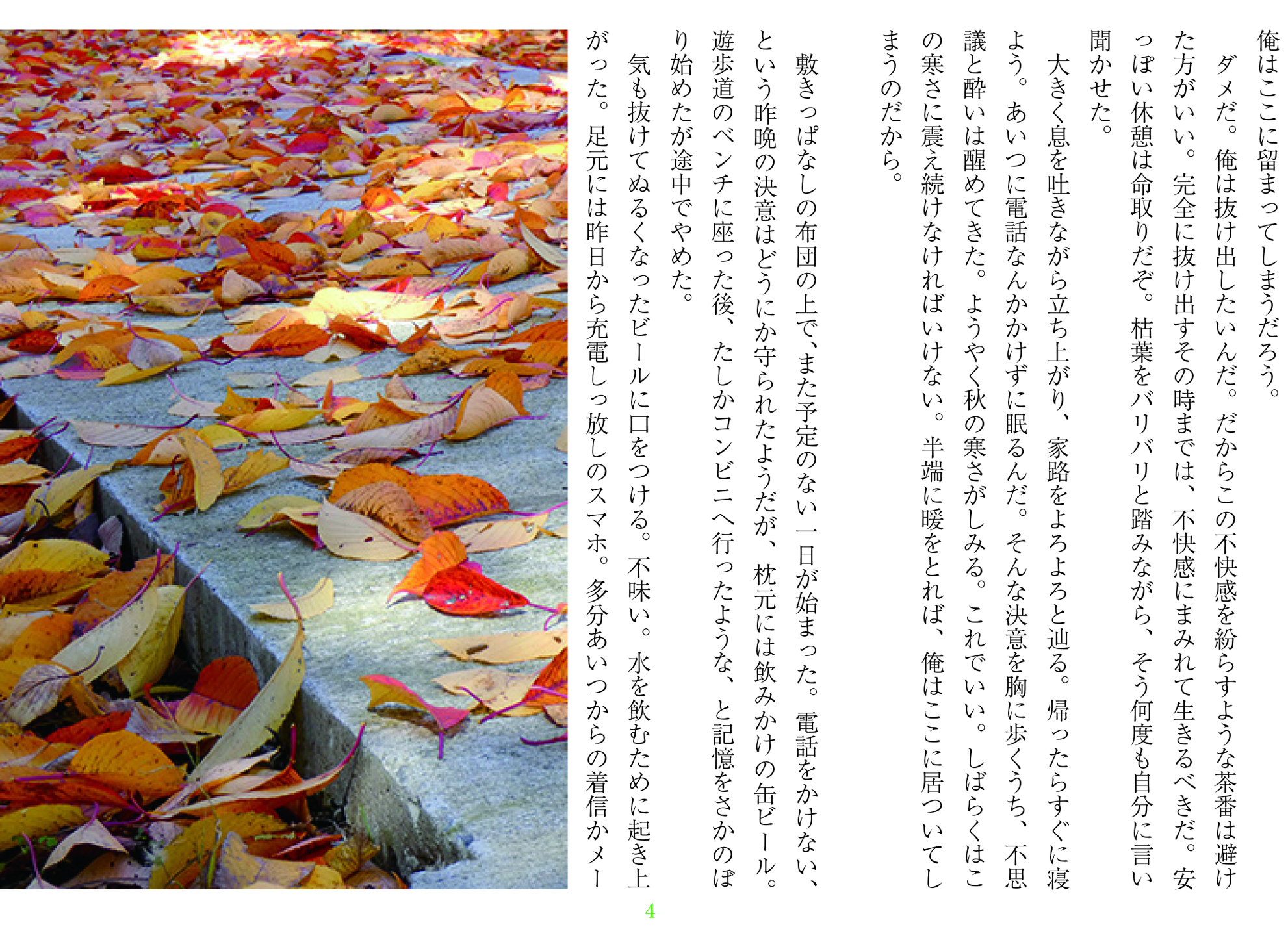 俺はここに留まってしまうだろう。

ダメだ。俺は抜け出したいんだ。だからこの不快感を紛らすような茶番は避けた方がいい。完全に抜け出すその時までは、不快感にまみれて生きるべきだ。安っぽい休憩は命取りだぞ。枯葉をバリバリと踏みながら、そう何度も自分に言い聞かせた。

大きく息を吐きながら立ち上がり、家路をよろよろと辿る。帰ったらすぐに寝よう。あいつに電話なんかかけずに眠るんだ。そんな決意を胸に歩くうち、不思議と酔いは醒めてきた。ようやく秋の寒さがしみる。これでいい。しばらくはこの寒さに震え続けなければいけない。半端に暖をとれば、俺はここに居ついてしまうのだから。

敷きっぱなしの布団の上で、また予定のない一日が始まった。電話をかけない、という昨晩の決意はどうにか守られたようだが、枕元には飲みかけの缶ビール。遊歩道のベンチに座った後、たしかコンビニへ行ったような、と記憶をさかのぼり始めたが途中でやめた。

気も抜けてぬるくなったビールに口をつける。不味い。水を飲むために起き上がった。足元には昨日から充電しっ放しのスマホ。多分あいつからの着信かメー

4